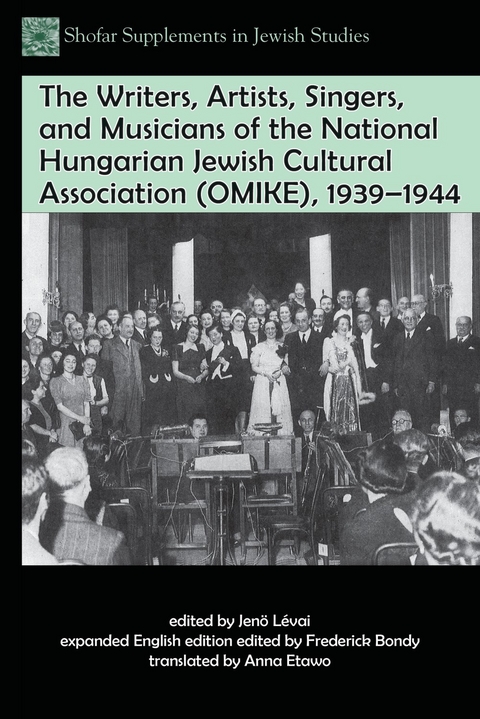 Shofar Supplements in Jewish Studies

The Writers, Artists, Singers, and Musicians of the National Hungarian Jewish Cultural Association (OMIKE), 1939–1944

edited by Jenö Lévai
expanded English edition edited by Frederick Bondy
translated by Anna Etawo